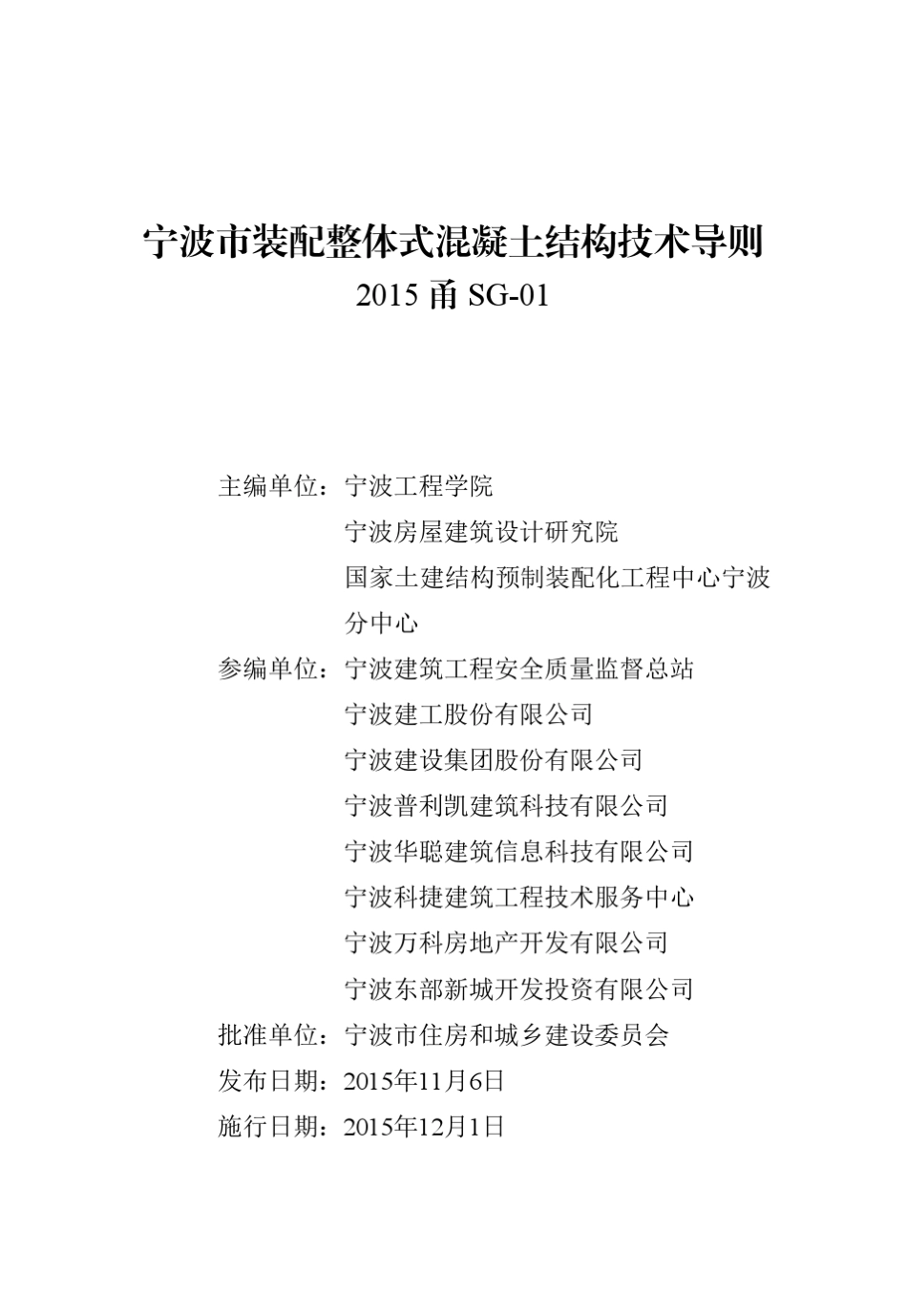 宁波市装配整体式混凝土结构技术导则

2015 甬 SG-01

主编单位：宁波工程学院
宁波房屋建筑设计研究院
国家土建结构预制装配化工程中心宁波分中心

参编单位：宁波建筑工程安全质量监督总站
宁波建工股份有限公司
宁波建设集团股份有限公司
宁波普利凯建筑科技有限公司
宁波华聪建筑信息科技有限公司
宁波科捷建筑工程技术服务中心
宁波万科房地产开发有限公司
宁波东部新城开发投资有限公司

批准单位：宁波市住房和城乡建设委员会

发布日期：2015年11月6日

施行日期：2015年12月1日